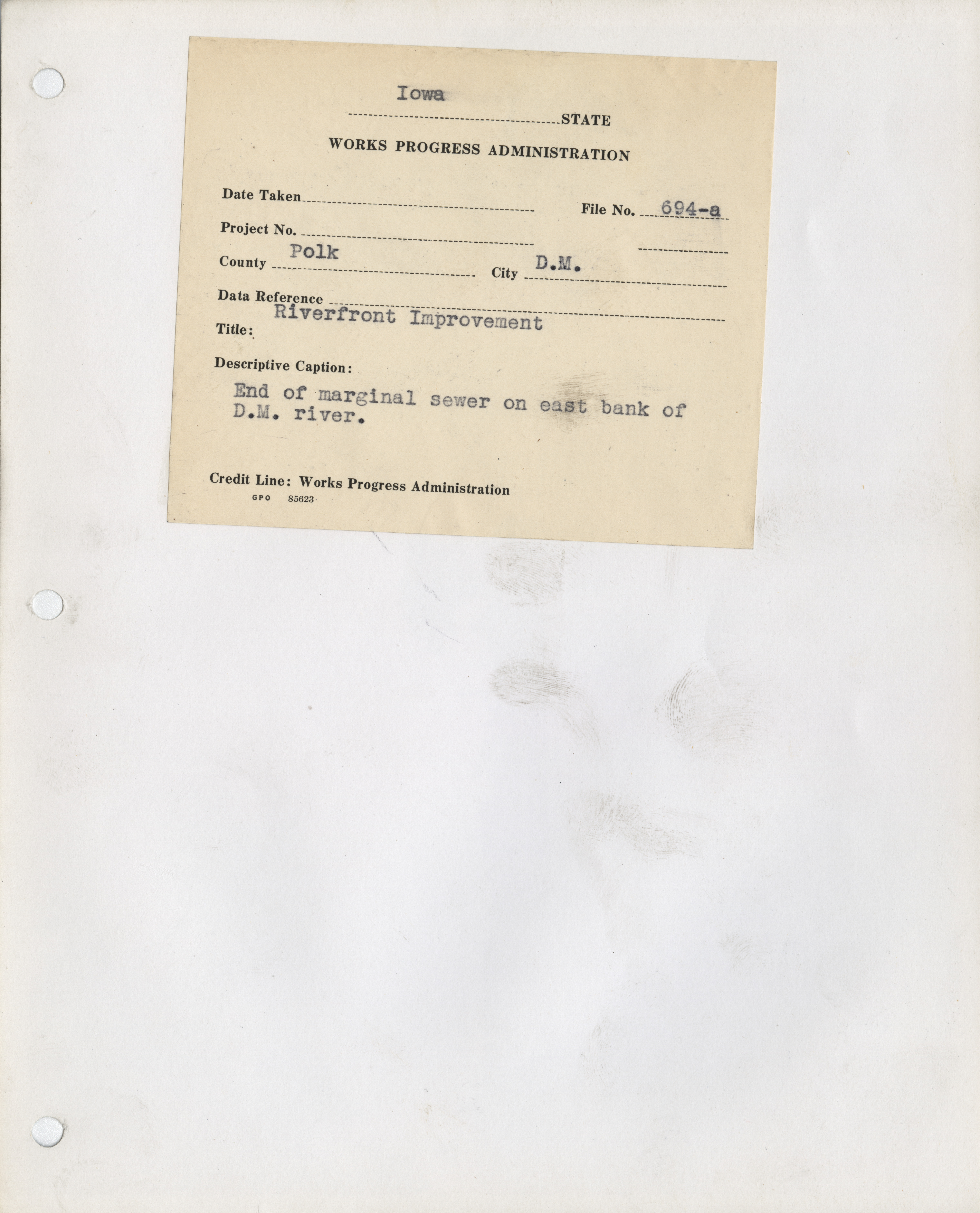 Iowa
STATE
WORKS PROGRESS ADMINISTRATION

Date Taken
File No. 694-a
Project No.
County Polk
City D.M.
Data Reference
Title: Riverfront Improvement
Descriptive Caption:

End of marginal sewer on east bank of D.M. river.

Credit Line: Works Progress Administration
GPO 85623